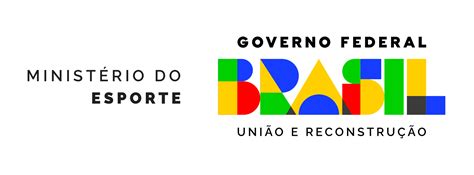 MINISTÉRIO DO
ESPORTE

GOVERNO FEDERAL
BRASIL
UNIÃO E RECONSTRUÇÃO